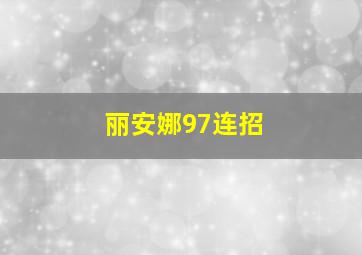 丽安娜97连招